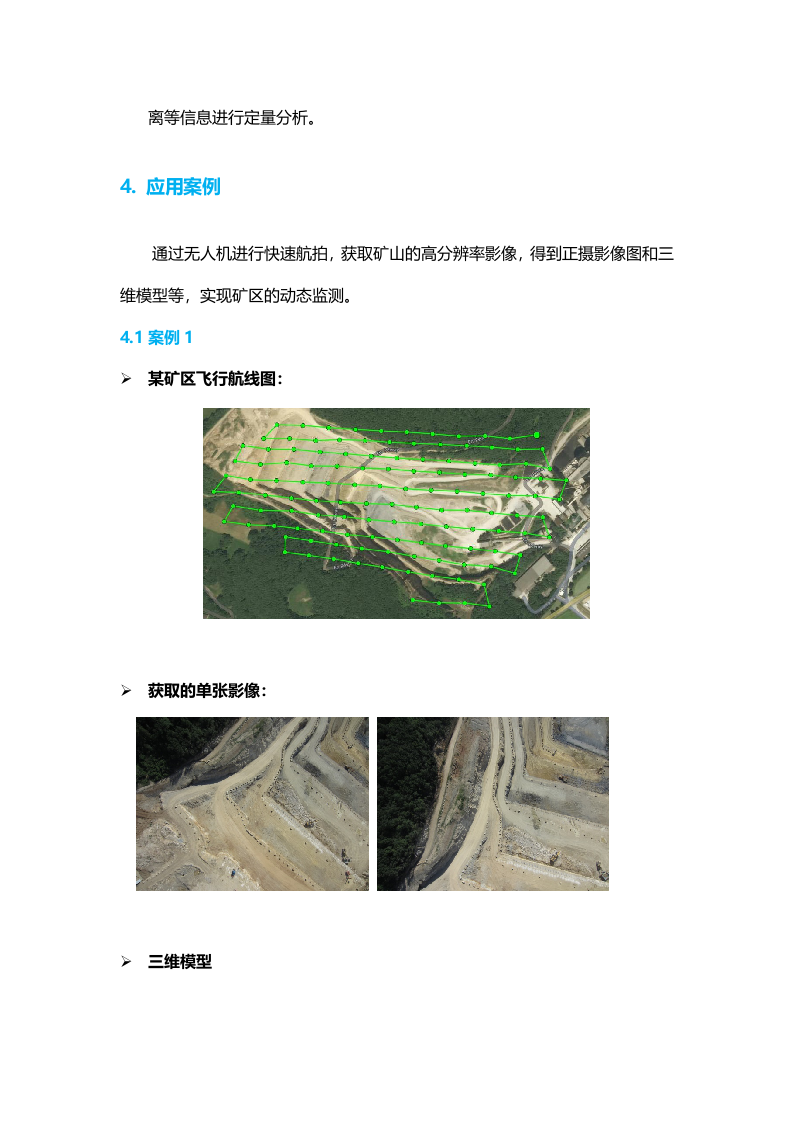 离等信息进行定量分析。

4. 应用案例

通过无人机进行快速航拍，获取矿山的高分辨率影像，得到正摄影像图和三维模型等，实现矿区的动态监测。

4.1 案例 1

➢ 某矿区飞行航线图：

➢ 获取的单张影像：

➢ 三维模型